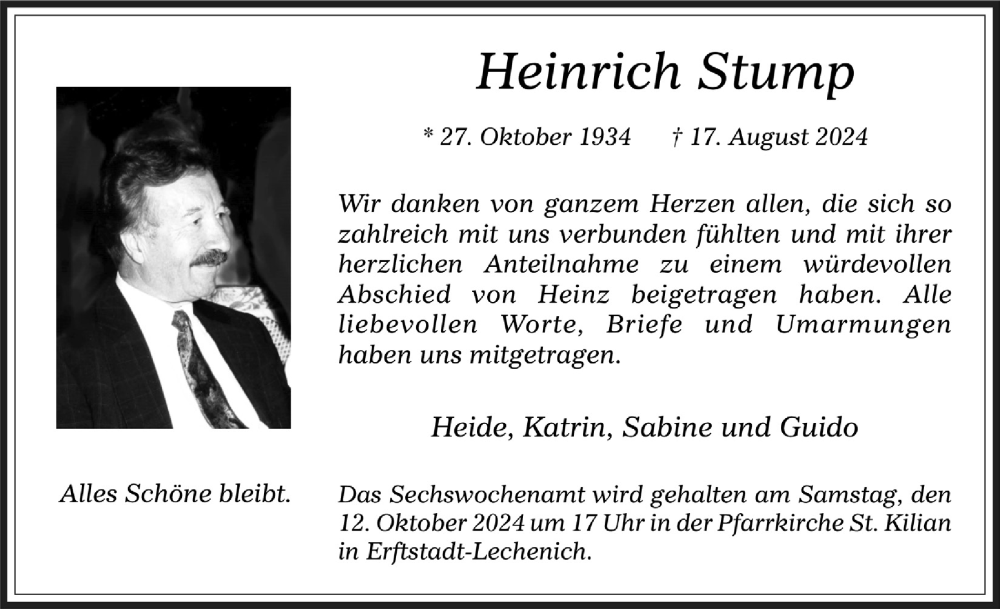 Heinrich Stump

* 27. Oktober 1934 † 17. August 2024

Wir danken von ganzem Herzen allen, die sich so zahlreich mit uns verbunden fühlten und mit ihrer herzlichen Anteilnahme zu einem würdevollen Abschied von Heinz beigetragen haben. Alle liebevollen Worte, Briefe und Umarmungen haben uns mitgetragen.

Heide, Katrin, Sabine und Guido

Alles Schöne bleibt.

Das Sechswochenamt wird gehalten am Samstag, den 12. Oktober 2024 um 17 Uhr in der Pfarrkirche St. Kilian in Erftstadt-Lechenich.